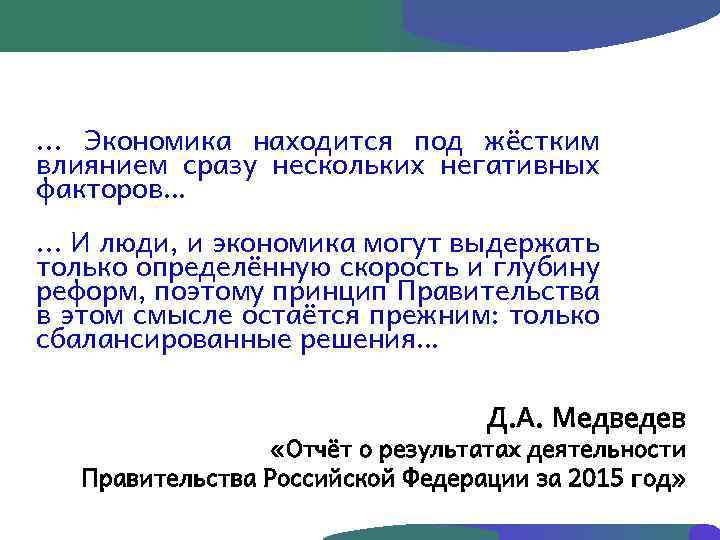 … Экономика находится под жёстким влиянием сразу нескольких негативных факторов…

… И люди, и экономика могут выдержать только определённую скорость и глубину реформ, поэтому принцип Правительства в этом смысле остаётся прежним: только сбалансированные решения…

Д.А. Медведев
«Отчёт о результатах деятельности
Правительства Российской Федерации за 2015 год»